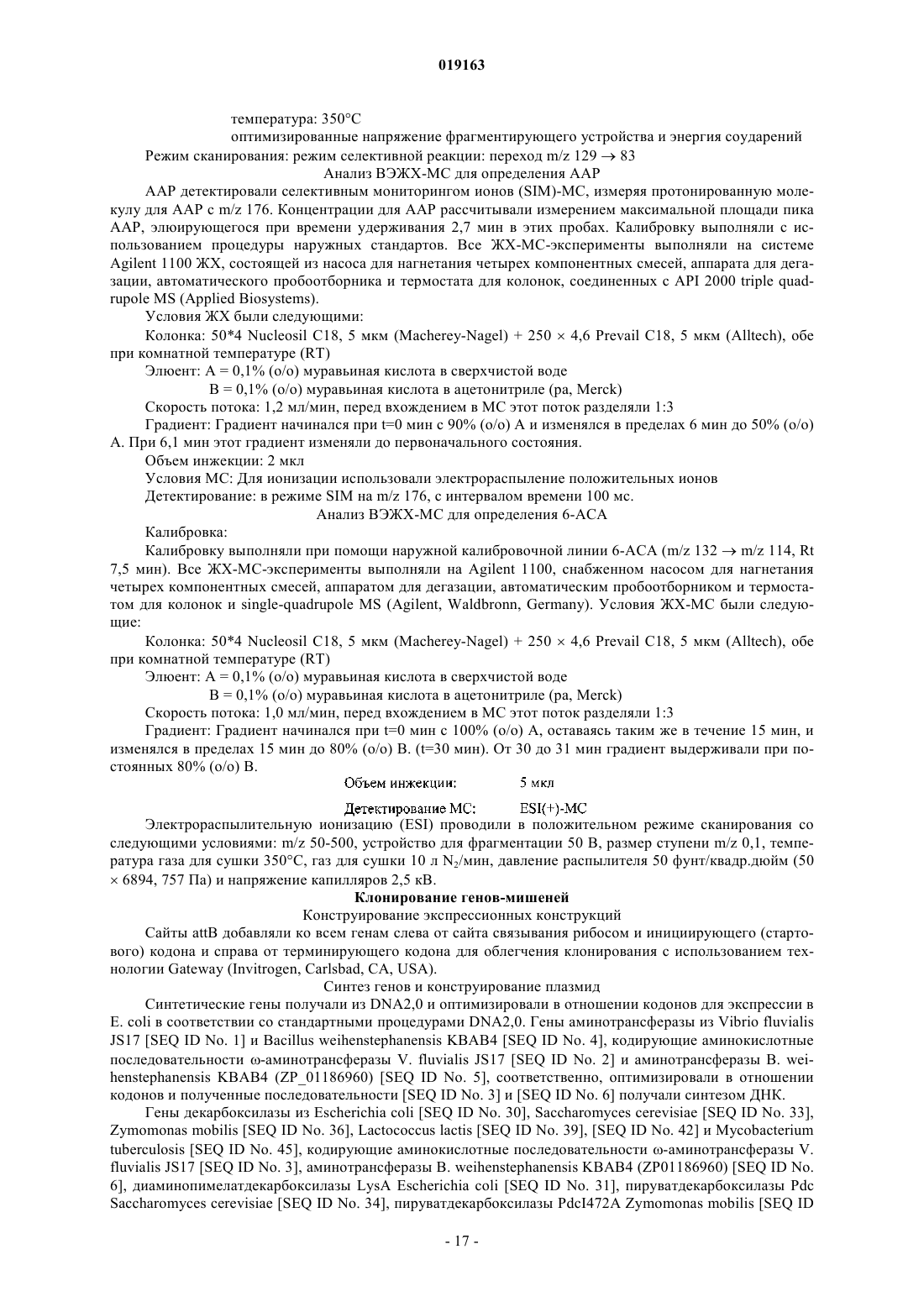 019163

температура: 350°C

оптимизированные напряжение фрагментирующего устройства и энергия соударений

Режим сканирования: режим селективной реакции: переход m/z 129 $\rightarrow$ 83

Анализ ВЭЖХ-МС для определения AAP

AAP детектировали селективным мониторингом ионов (SIM)-МС, измеряя протонированную молекулу для AAP с m/z 176. Концентрации для AAP рассчитывали измерением максимальной площади пика AAP, элюирующегося при времени удерживания 2,7 мин в этих пробах. Калибровку выполняли с использованием процедуры наружных стандартов. Все ЖХ-МС-эксперименты выполняли на системе Agilent 1100 ЖХ, состоящей из насоса для нагнетания четырех компонентных смесей, аппарата для дегазации, автоматического пробоотборника и термостата для колонок, соединенных с API 2000 triple quadrupole MS (Applied Biosystems).

Условия ЖХ были следующими:

Колонка: 50*4 Nucleosil C18, 5 мкм (Macherey-Nagel) + 250 × 4,6 Prevail C18, 5 мкм (Alltech), обе при комнатной температуре (RT)

Элюент: A = 0,1% (о/о) муравьиная кислота в сверхчистой воде

B = 0,1% (о/о) муравьиная кислота в ацетонитриле (pa, Merck)

Скорость потока: 1,2 мл/мин, перед вхождением в МС этот поток разделяли 1:3

Градиент: Градиент начинался при t=0 мин с 90% (о/о) A и изменялся в пределах 6 мин до 50% (о/о) A. При 6,1 мин этот градиент изменяли до первоначального состояния.

Объем инжекции: 2 мкл

Условия МС: Для ионизации использовали электрораспыление положительных ионов

Детектирование: в режиме SIM на m/z 176, с интервалом времени 100 мс.

Анализ ВЭЖХ-МС для определения 6-ACA

Калибровка:

Калибровку выполняли при помощи наружной калибровочной линии 6-ACA (m/z 132 $\rightarrow$ m/z 114, Rt 7,5 мин). Все ЖХ-МС-эксперименты выполняли на Agilent 1100, снабженном насосом для нагнетания четырех компонентных смесей, аппаратом для дегазации, автоматическим пробоотборником и термостатом для колонок и single-quadrupole MS (Agilent, Waldbronn, Germany). Условия ЖХ-МС были следующие:

Колонка: 50*4 Nucleosil C18, 5 мкм (Macherey-Nagel) + 250 × 4,6 Prevail C18, 5 мкм (Alltech), обе при комнатной температуре (RT)

Элюент: A = 0,1% (о/о) муравьиная кислота в сверхчистой воде

B = 0,1% (о/о) муравьиная кислота в ацетонитриле (pa, Merck)

Скорость потока: 1,0 мл/мин, перед вхождением в МС этот поток разделяли 1:3

Градиент: Градиент начинался при t=0 мин с 100% (о/о) A, оставаясь таким же в течение 15 мин, и изменялся в пределах 15 мин до 80% (о/о) B. (t=30 мин). От 30 до 31 мин градиент выдерживали при постоянных 80% (о/о) B.

Объем инжекции: 5 мкл

Детектирование МС: ESI(+)-МС

Электрораспылительную ионизацию (ESI) проводили в положительном режиме сканирования со следующими условиями: m/z 50-500, устройство для фрагментации 50 В, размер ступени m/z 0,1, температура газа для сушки 350°C, газ для сушки 10 л $N_2$/мин, давление распылителя 50 фунт/квадр.дюйм (50 × 6894, 757 Па) и напряжение капилляров 2,5 кВ.

Клонирование генов-мишеней

Конструирование экспрессионных конструкций

Сайты attB добавляли ко всем генам слева от сайта связывания рибосом и инициирующего (стартового) кодона и справа от терминирующего кодона для облегчения клонирования с использованием технологии Gateway (Invitrogen, Carlsbad, CA, USA).

Синтез генов и конструирование плазмид

Синтетические гены получали из DNA2,0 и оптимизировали в отношении кодонов для экспрессии в E. coli в соответствии со стандартными процедурами DNA2,0. Гены аминотрансферазы из Vibrio fluvialis JS17 [SEQ ID No. 1] и Bacillus weihenstephanensis KBAB4 [SEQ ID No. 4], кодирующие аминокислотные последовательности ω-аминотрансферазы V. fluvialis JS17 [SEQ ID No. 2] и аминотрансферазы B. weihenstephanensis KBAB4 (ZP_01186960) [SEQ ID No. 5], соответственно, оптимизировали в отношении кодонов и полученные последовательности [SEQ ID No. 3] и [SEQ ID No. 6] получали синтезом ДНК.

Гены декарбоксилазы из Escherichia coli [SEQ ID No. 30], Saccharomyces cerevisiae [SEQ ID No. 33], Zymomonas mobilis [SEQ ID No. 36], Lactococcus lactis [SEQ ID No. 39], [SEQ ID No. 42] и Mycobacterium tuberculosis [SEQ ID No. 45], кодирующие аминокислотные последовательности ω-аминотрансферазы V. fluvialis JS17 [SEQ ID No. 3], аминотрансферазы B. weihenstephanensis KBAB4 (ZP01186960) [SEQ ID No. 6], диаминопимелатдекарбоксилазы LysA Escherichia coli [SEQ ID No. 31], пируватдекарбоксилазы Pdc Saccharomyces cerevisiae [SEQ ID No. 34], пируватдекарбоксилазы PdcI472A Zymomonas mobilis [SEQ ID

- 17 -